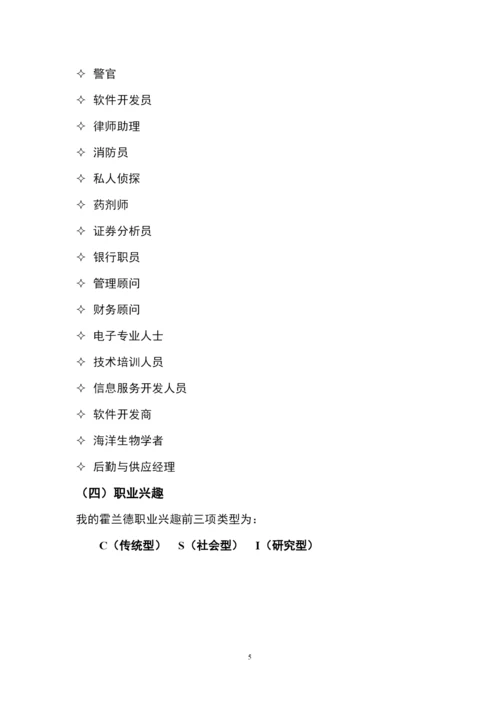 ✧ 警官

✧ 软件开发员

✧ 律师助理

✧ 消防员

✧ 私人侦探

✧ 药剂师

✧ 证券分析员

✧ 银行职员

✧ 管理顾问

✧ 财务顾问

✧ 电子专业人士

✧ 技术培训人员

✧ 信息服务开发人员

✧ 软件开发商

✧ 海洋生物学者

✧ 后勤与供应经理

（四）职业兴趣

我的霍兰德职业兴趣前三项类型为：

C（传统型） S（社会型） I（研究型）

5